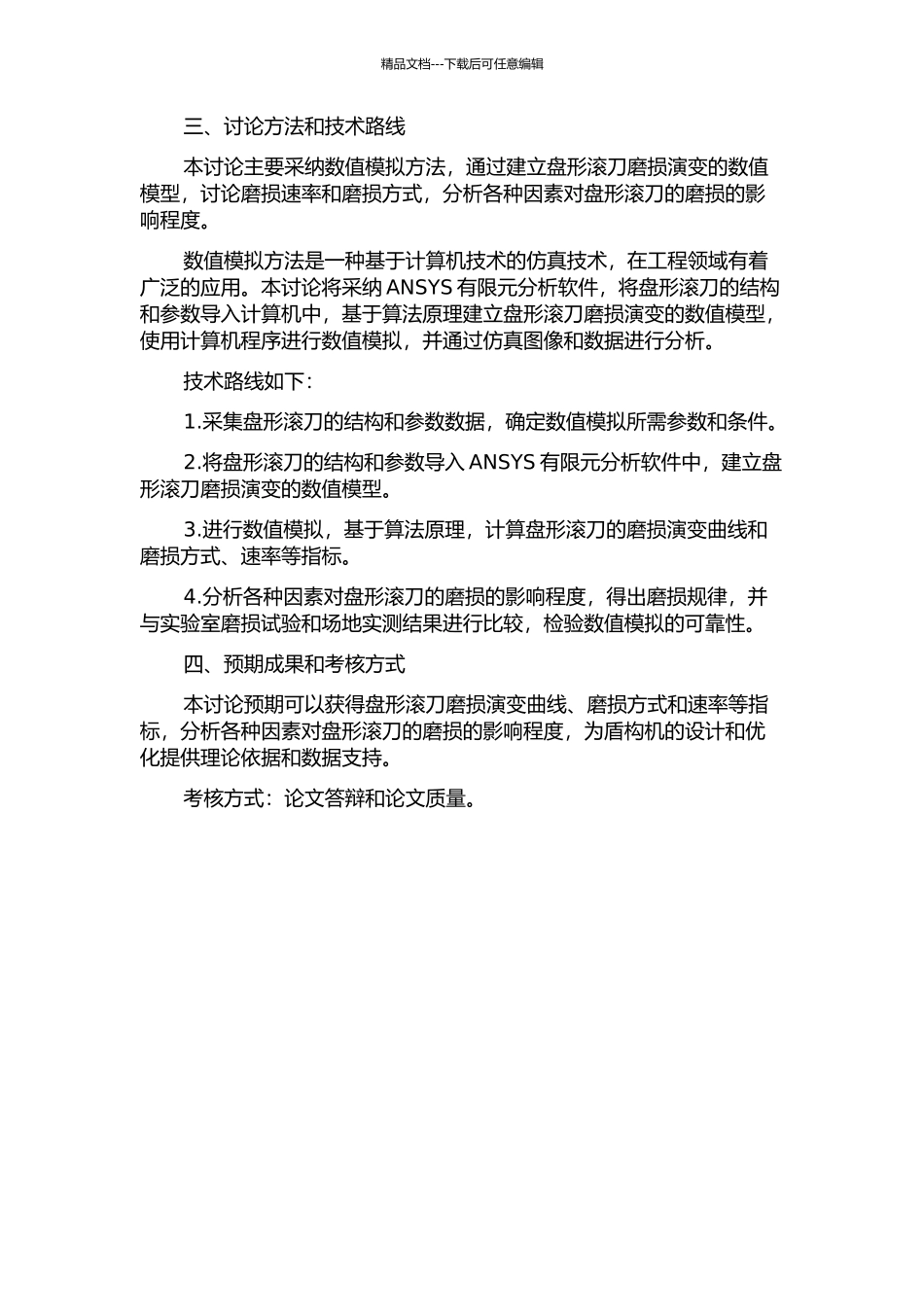 精品文档---下载后可任意编辑

三、讨论方法和技术路线

本讨论主要采纳数值模拟方法，通过建立盘形滚刀磨损演变的数值模型，讨论磨损速率和磨损方式，分析各种因素对盘形滚刀的磨损的影响程度。

数值模拟方法是一种基于计算机技术的仿真技术，在工程领域有着广泛的应用。本讨论将采纳 ANSYS 有限元分析软件，将盘形滚刀的结构和参数导入计算机中，基于算法原理建立盘形滚刀磨损演变的数值模型，使用计算机程序进行数值模拟，并通过仿真图像和数据进行分析。

技术路线如下：

1.采集盘形滚刀的结构和参数数据，确定数值模拟所需参数和条件。

2.将盘形滚刀的结构和参数导入 ANSYS 有限元分析软件中，建立盘形滚刀磨损演变的数值模型。

3.进行数值模拟，基于算法原理，计算盘形滚刀的磨损演变曲线和磨损方式、速率等指标。

4.分析各种因素对盘形滚刀的磨损的影响程度，得出磨损规律，并与实验室磨损试验和场地实测结果进行比较，检验数值模拟的可靠性。

四、预期成果和考核方式

本讨论预期可以获得盘形滚刀磨损演变曲线、磨损方式和速率等指标，分析各种因素对盘形滚刀的磨损的影响程度，为盾构机的设计和优化提供理论依据和数据支持。

考核方式：论文答辩和论文质量。